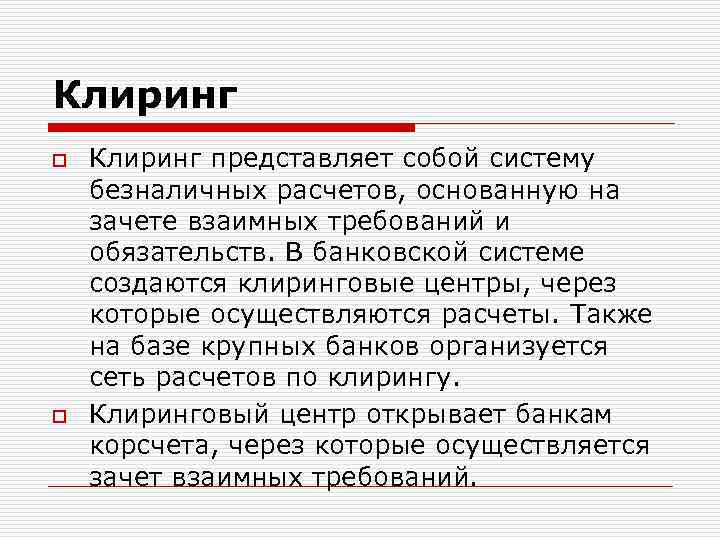 Клиринг

Клиринг представляет собой систему безналичных расчетов, основанную на зачете взаимных требований и обязательств. В банковской системе создаются клиринговые центры, через которые осуществляются расчеты. Также на базе крупных банков организуется сеть расчетов по клирингу.

Клиринговый центр открывает банкам корсчета, через которые осуществляется зачет взаимных требований.